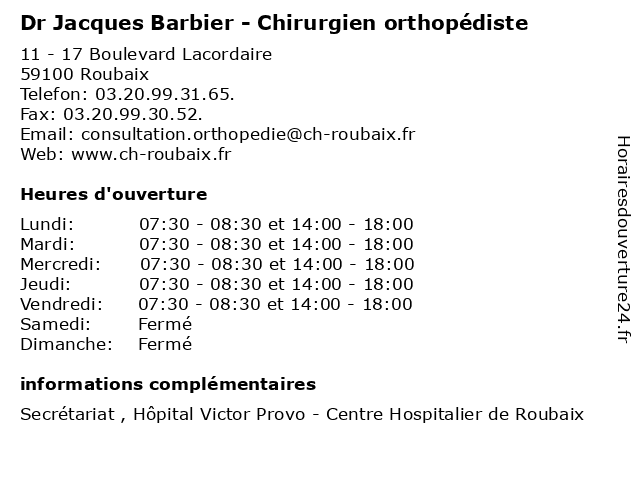 Dr Jacques Barbier - Chirurgien orthopédiste

11 - 17 Boulevard Lacordaire
59100 Roubaix
Telefon: 03.20.99.31.65.
Fax: 03.20.99.30.52.
Email: consultation.orthopedie@ch-roubaix.fr
Web: www.ch-roubaix.fr

Heures d'ouverture

| | |
|---|---|
| Lundi: | 07:30 - 08:30 et 14:00 - 18:00 |
| Mardi: | 07:30 - 08:30 et 14:00 - 18:00 |
| Mercredi: | 07:30 - 08:30 et 14:00 - 18:00 |
| Jeudi: | 07:30 - 08:30 et 14:00 - 18:00 |
| Vendredi: | 07:30 - 08:30 et 14:00 - 18:00 |
| Samedi: | Fermé |
| Dimanche: | Fermé |

informations complémentaires

Secrétariat , Hôpital Victor Provo - Centre Hospitalier de Roubaix

Horairesdouverture24.fr